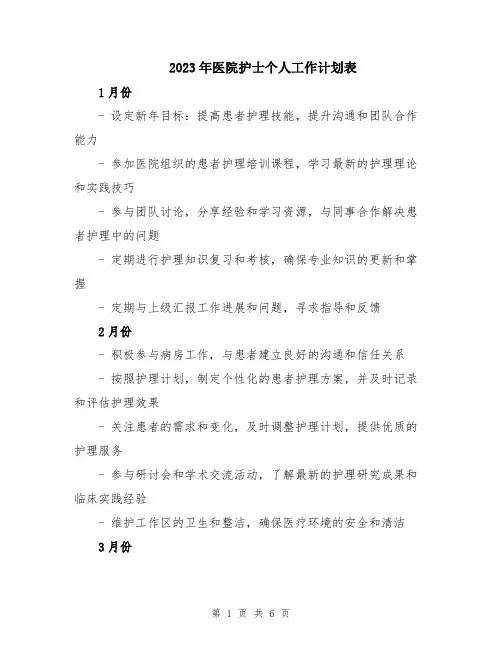 2023年医院护士个人工作计划表

1月份

- 设定新年目标：提高患者护理技能，提升沟通和团队合作能力

- 参加医院组织的患者护理培训课程，学习最新的护理理论和实践技巧

- 参与团队讨论，分享经验和学习资源，与同事合作解决患者护理中的问题

- 定期进行护理知识复习和考核，确保专业知识的更新和掌握

- 定期与上级汇报工作进展和问题，寻求指导和反馈

2月份

- 积极参与病房工作，与患者建立良好的沟通和信任关系

- 按照护理计划，制定个性化的患者护理方案，并及时记录和评估护理效果

- 关注患者的需求和变化，及时调整护理计划，提供优质的护理服务

- 参与研讨会和学术交流活动，了解最新的护理研究成果和临床实践经验

- 维护工作区的卫生和整洁，确保医疗环境的安全和清洁

3月份

第 1 页 共 6 页